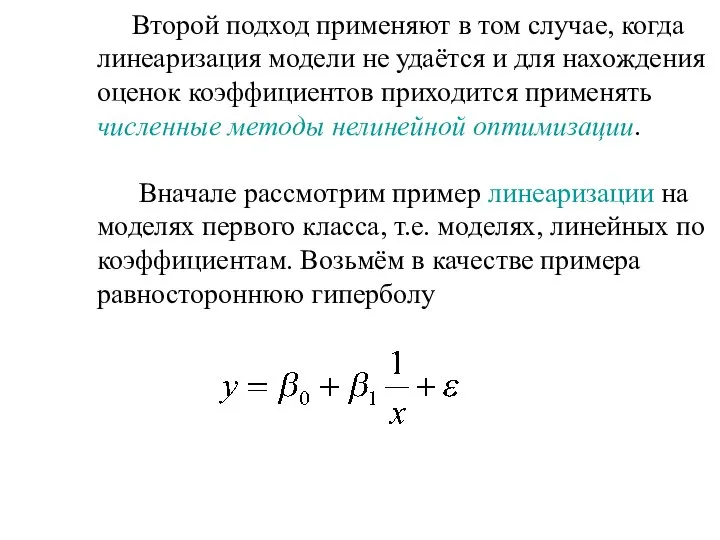 Второй подход применяют в том случае, когда линеаризация модели не удаётся и для нахождения оценок коэффициентов приходится применять численные методы нелинейной оптимизации.

Вначале рассмотрим пример линеаризации на моделях первого класса, т.е. моделях, линейных по коэффициентам. Возьмём в качестве примера равностороннюю гиперболу

$y = \beta_0 + \beta_1 \frac{1}{x} + \varepsilon$